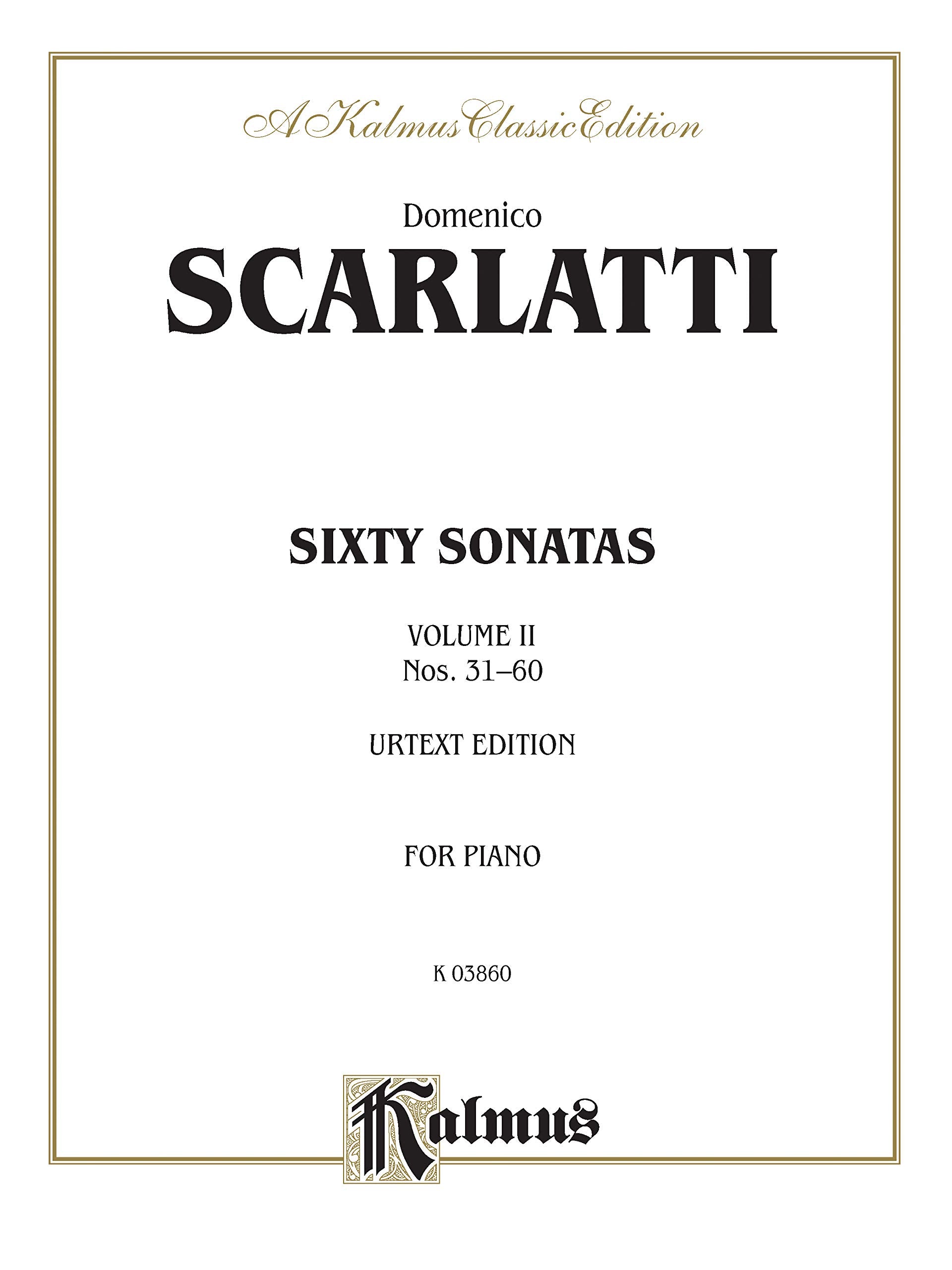 A Kalmus Classic Edition

Domenico
SCARLATTI

SIXTY SONATAS

VOLUME II
Nos. 31–60

URTEXT EDITION

FOR PIANO

K 03860

Kalmus